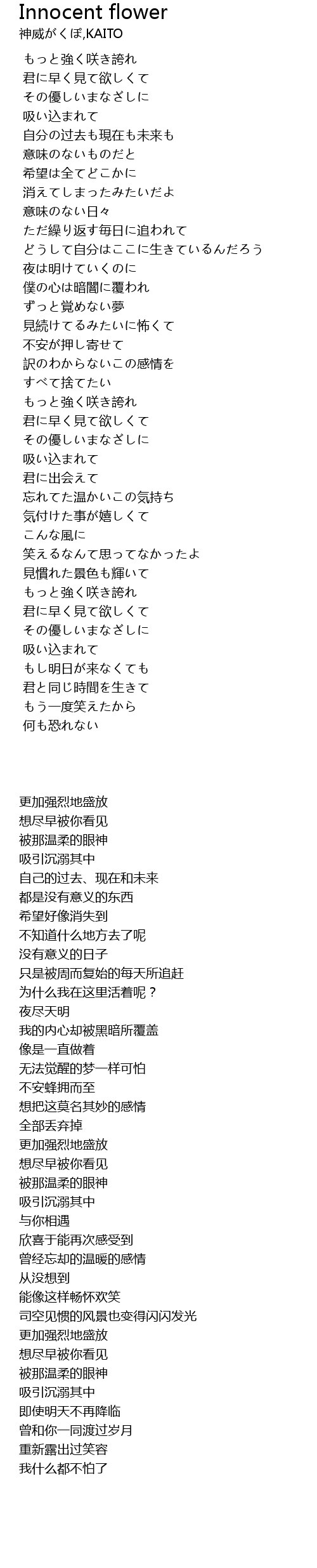 Innocent flower
神威がくぽ,KAITO

もっと強く咲き誇れ
君に早く見て欲しくて
その優しいまなざしに
吸い込まれて
自分の过去も現在も未来も
意味のないものだと
希望は全てどこかに
消えてしまったみたいだよ
意味のない日々
ただ繰り返す毎日に追われて
どうして自分はここに生きているんだろう
夜は明けていくのに
僕の心は暗闇に覆われ
ずっと覚めない夢
見続けてるみたいに怖くて
不安が押し寄せて
訳のわからないこの感情を
すべて捨てたい
もっと強く咲き誇れ
君に早く見て欲しくて
その優しいまなざしに
吸い込まれて
君に出会えて
忘れてた温かいこの気持ち
気付けた事が嬉しくて
こんな風に
笑えるなんて思ってなかったよ
見慣れた景色も輝いて
もっと強く咲き誇れ
君に早く見て欲しくて
その優しいまなざしに
吸い込まれて
もし明日が来なくても
君と同じ時間を生きて
もう一度笑えたから
何も恐れない

更加强烈地盛放
想尽早被你看见
被那温柔的眼神
吸引沉溺其中
自己的过去、现在和未来
都是没有意义的东西
希望好像消失到
不知道什么地方去了呢
没有意义的日子
只是被周而复始的每天所追赶
为什么我在这里活着呢？
夜尽天明
我的内心却被黑暗所覆盖
像是一直做着
无法觉醒的梦一样可怕
不安蜂拥而至
想把这莫名其妙的感情
全部丢弃掉
更加强烈地盛放
想尽早被你看见
被那温柔的眼神
吸引沉溺其中
与你相遇
欣喜于能再次感受到
曾经忘却的温暖的感情
从没想到
能像这样畅怀欢笑
司空见惯的风景也变得闪闪发光
更加强烈地盛放
想尽早被你看见
被那温柔的眼神
吸引沉溺其中
即使明天不再降临
曾和你一同渡过岁月
重新露出过笑容
我什么都不怕了